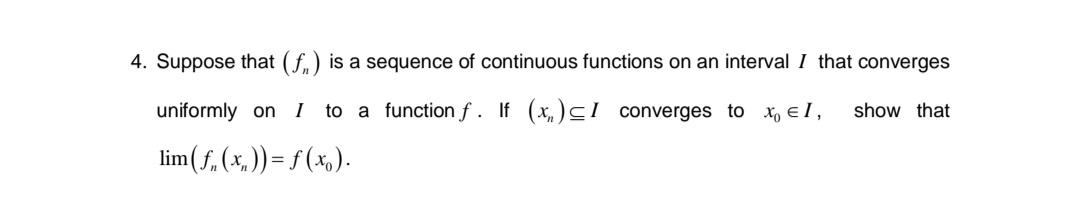 4. Suppose that $(f_n)$ is a sequence of continuous functions on an interval $I$ that converges uniformly on $I$ to a function $f$. If $(x_n) \subseteq I$ converges to $x_0 \in I$, show that $\lim(f_n(x_n)) = f(x_0)$.